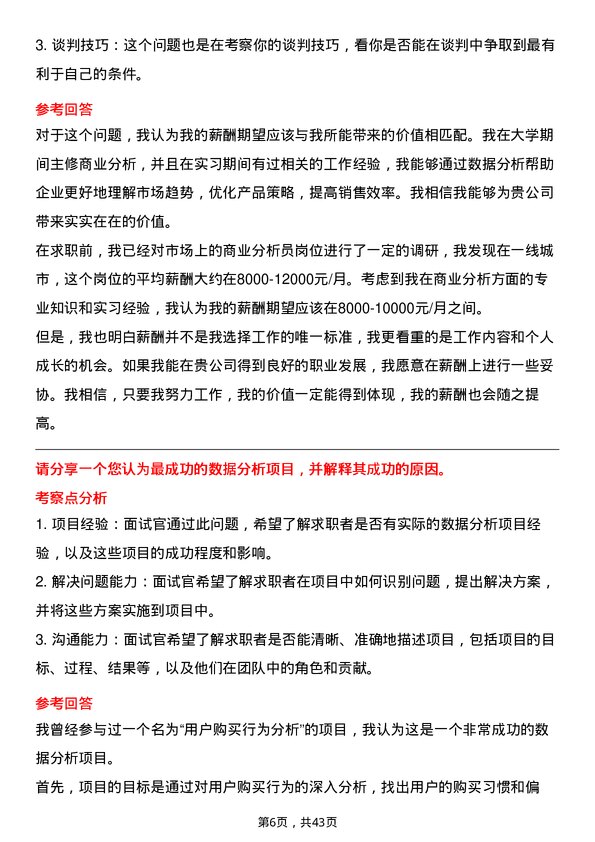 3. 谈判技巧：这个问题也是在考察你的谈判技巧，看你是否能在谈判中争取到最有利于自己的条件。

参考回答

对于这个问题，我认为我的薪酬期望应该与我所能带来的价值相匹配。我在大学期间主修商业分析，并且在实习期间有过相关的工作经验，我能够通过数据分析帮助企业更好地理解市场趋势，优化产品策略，提高销售效率。我相信我能够为贵公司带来实实在在的价值。

在求职前，我已经对市场上的商业分析员岗位进行了一定的调研，我发现在一线城市，这个岗位的平均薪酬大约在8000-12000元/月。考虑到我在商业分析方面的专业知识和实习经验，我认为我的薪酬期望应该在8000-10000元/月之间。

但是，我也明白薪酬并不是我选择工作的唯一标准，我更看重的是工作内容和个人成长的机会。如果我能在贵公司得到良好的职业发展，我愿意在薪酬上进行一些妥协。我相信，只要我努力工作，我的价值一定能得到体现，我的薪酬也会随之提高。

请分享一个您认为最成功的数据分析项目，并解释其成功的原因。

考察点分析

1. 项目经验：面试官通过此问题，希望了解求职者是否有实际的数据分析项目经验，以及这些项目的成功程度和影响。

2. 解决问题能力：面试官希望了解求职者在项目中如何识别问题，提出解决方案，并将这些方案实施到项目中。

3. 沟通能力：面试官希望了解求职者是否能清晰、准确地描述项目，包括项目的目标、过程、结果等，以及他们在团队中的角色和贡献。

参考回答

我曾经参与过一个名为“用户购买行为分析”的项目，我认为这是一个非常成功的数据分析项目。

首先，项目的目标是通过对用户购买行为的深入分析，找出用户的购买习惯和偏

第6页，共43页